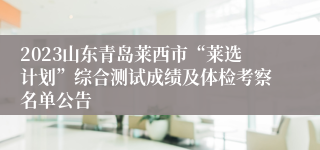 2023山东青岛莱西市“莱选计划”综合测试成绩及体检考察名单公告